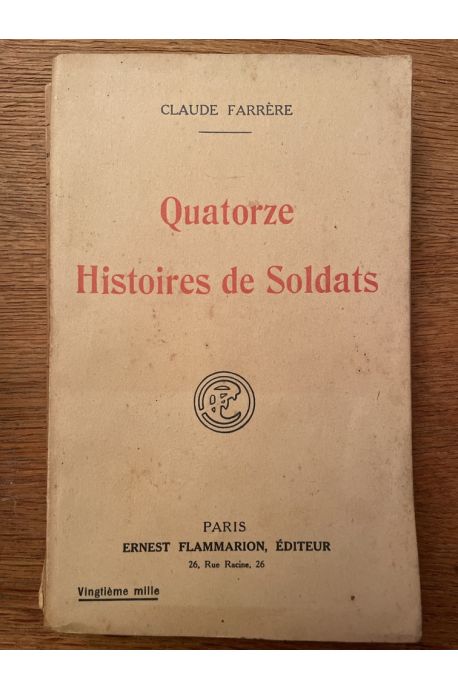 CLAUDE FARRÈRE

Quatorze
Histoires de Soldats

PARIS
ERNEST FLAMMARION, ÉDITEUR
26, Rue Racine, 26

Vingtième mille